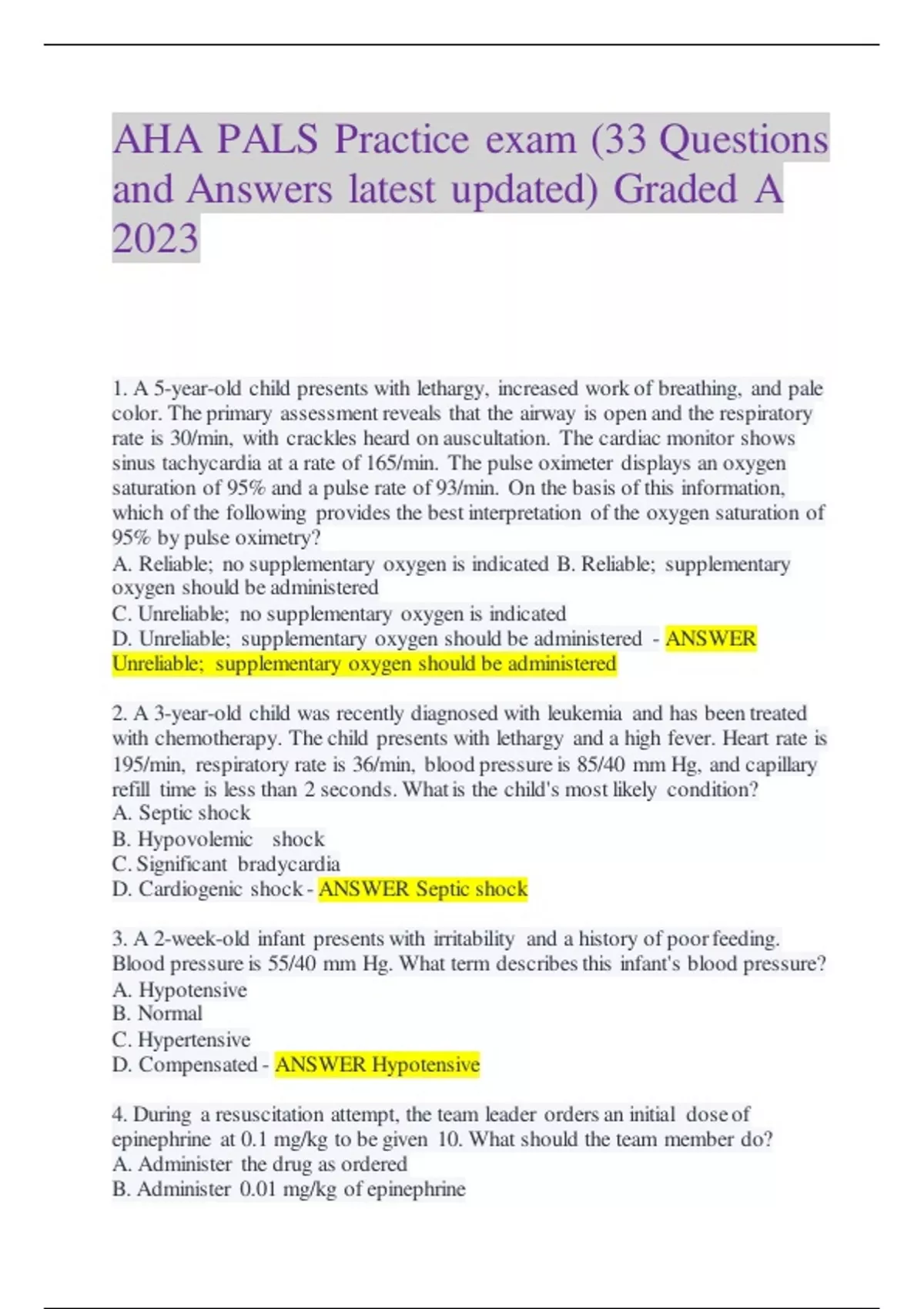 AHA PALS Practice exam (33 Questions and Answers latest updated) Graded A 2023

1. A 5-year-old child presents with lethargy, increased work of breathing, and pale color. The primary assessment reveals that the airway is open and the respiratory rate is 30/min, with crackles heard on auscultation. The cardiac monitor shows sinus tachycardia at a rate of 165/min. The pulse oximeter displays an oxygen saturation of 95% and a pulse rate of 93/min. On the basis of this information, which of the following provides the best interpretation of the oxygen saturation of 95% by pulse oximetry?
A. Reliable; no supplementary oxygen is indicated B. Reliable; supplementary oxygen should be administered
C. Unreliable; no supplementary oxygen is indicated
D. Unreliable; supplementary oxygen should be administered - ANSWER Unreliable; supplementary oxygen should be administered

2. A 3-year-old child was recently diagnosed with leukemia and has been treated with chemotherapy. The child presents with lethargy and a high fever. Heart rate is 195/min, respiratory rate is 36/min, blood pressure is 85/40 mm Hg, and capillary refill time is less than 2 seconds. What is the child's most likely condition?
A. Septic shock
B. Hypovolemic shock
C. Significant bradycardia
D. Cardiogenic shock - ANSWER Septic shock

3. A 2-week-old infant presents with irritability and a history of poor feeding. Blood pressure is 55/40 mm Hg. What term describes this infant's blood pressure?
A. Hypotensive
B. Normal
C. Hypertensive
D. Compensated - ANSWER Hypotensive

4. During a resuscitation attempt, the team leader orders an initial dose of epinephrine at 0.1 mg/kg to be given 10. What should the team member do?
A. Administer the drug as ordered
B. Administer 0.01 mg/kg of epinephrine